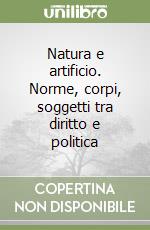 unilibro

Natura e artificio. Norme, corpi, soggetti tra diritto e politica

COPERTINA NON DISPONIBILE